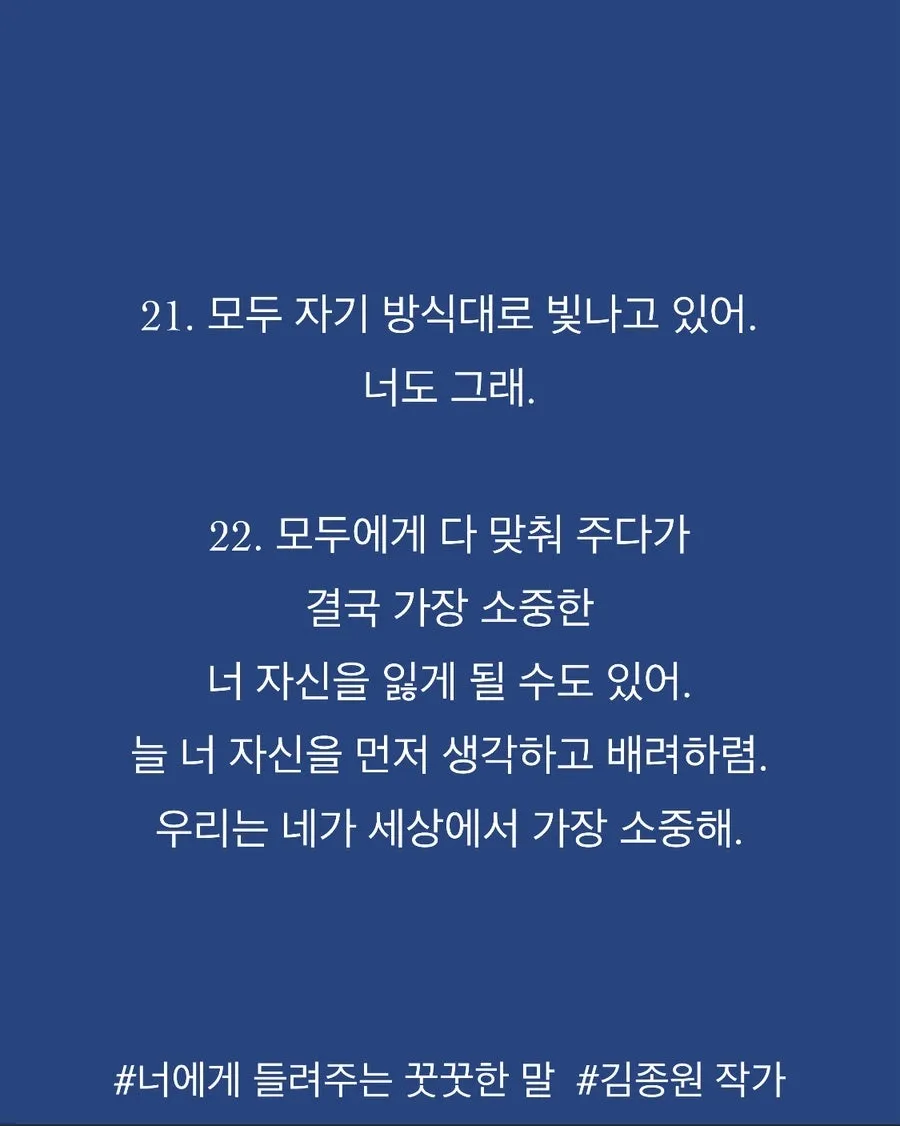 21. 모두 자기 방식대로 빛나고 있어.
너도 그래.

22. 모두에게 다 맞춰 주다가
결국 가장 소중한
너 자신을 잃게 될 수도 있어.
늘 너 자신을 먼저 생각하고 배려하렴.
우리는 네가 세상에서 가장 소중해.

#너에게 들려주는 꿋꿋한 말 #김종원 작가